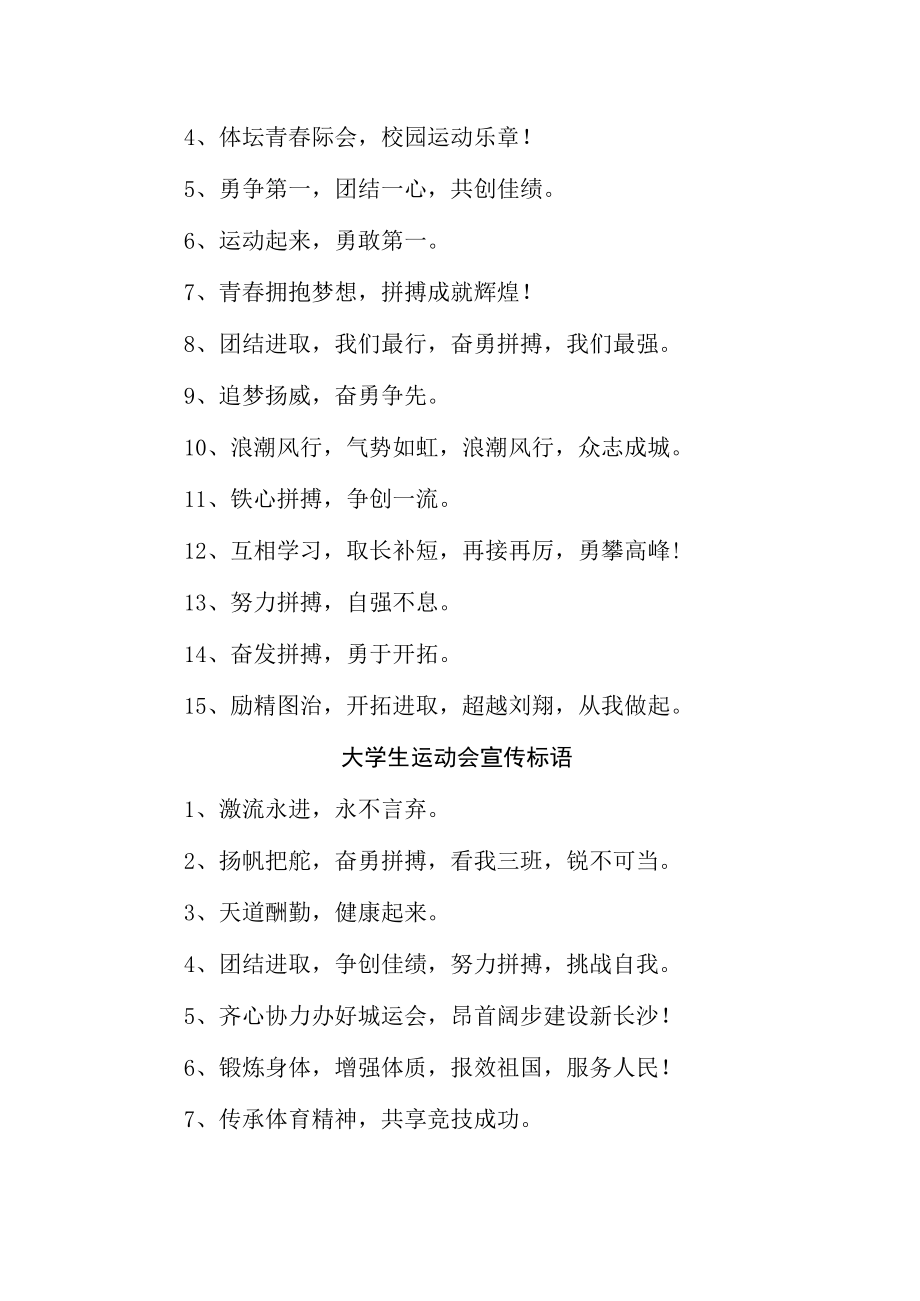 4、体坛青春际会，校园运动乐章！

5、勇争第一，团结一心，共创佳绩。

6、运动起来，勇敢第一。

7、青春拥抱梦想，拼搏成就辉煌！

8、团结进取，我们最行，奋勇拼搏，我们最强。

9、追梦扬威，奋勇争先。

10、浪潮风行，气势如虹，浪潮风行，众志成城。

11、铁心拼搏，争创一流。

12、互相学习，取长补短，再接再厉，勇攀高峰!

13、努力拼搏，自强不息。

14、奋发拼搏，勇于开拓。

15、励精图治，开拓进取，超越刘翔，从我做起。

大学生运动会宣传标语

1、激流永进，永不言弃。

2、扬帆把舵，奋勇拼搏，看我三班，锐不可当。

3、天道酬勤，健康起来。

4、团结进取，争创佳绩，努力拼搏，挑战自我。

5、齐心协力办好城运会，昂首阔步建设新长沙！

6、锻炼身体，增强体质，报效祖国，服务人民！

7、传承体育精神，共享竞技成功。